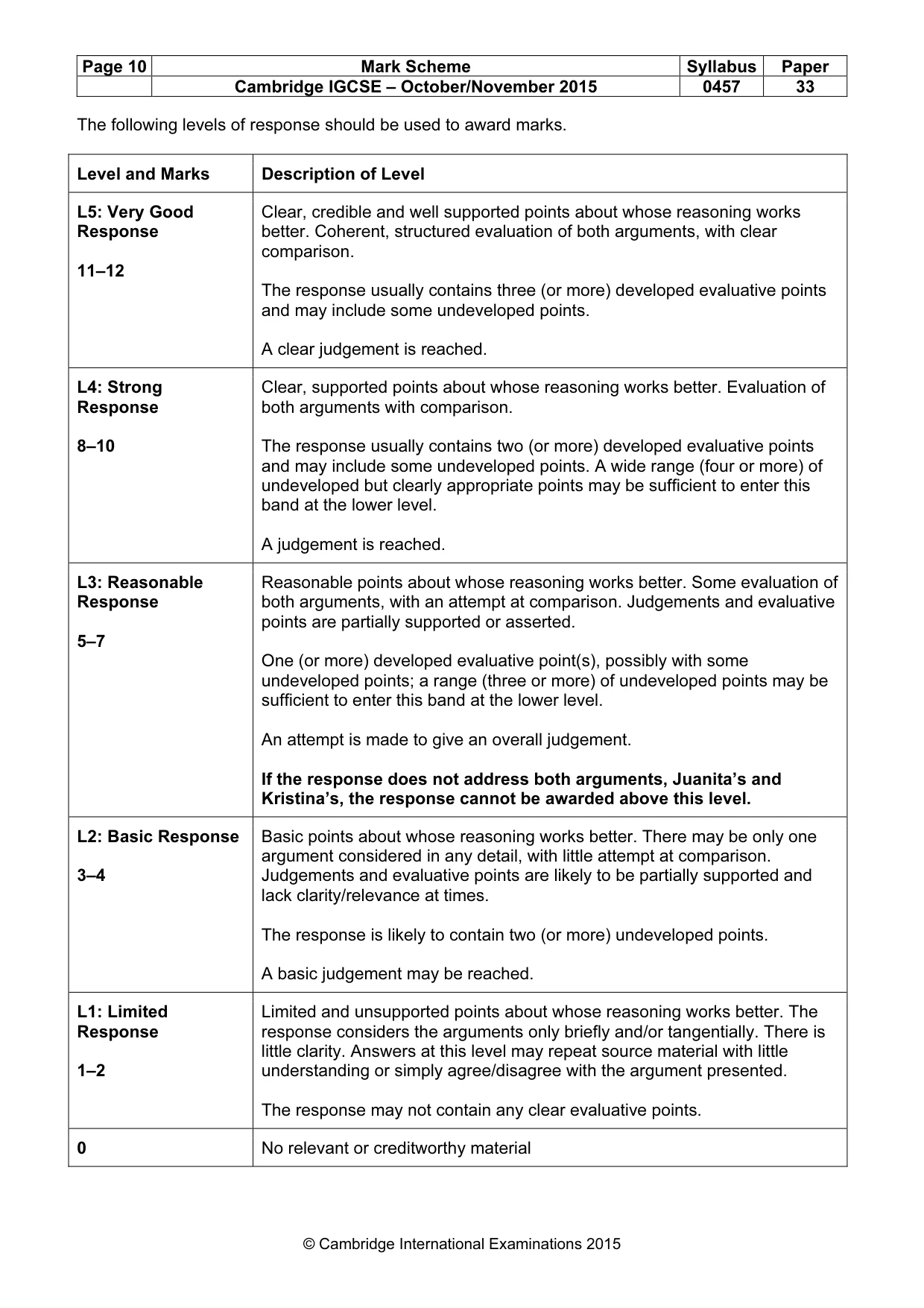 | Page 10 | Mark Scheme | Syllabus | Paper |
|---|---|---|---|
|  | Cambridge IGCSE – October/November 2015 | 0457 | 33 |

The following levels of response should be used to award marks.

| Level and Marks | Description of Level |
|---|---|
| L5: Very Good Response 11–12 | Clear, credible and well supported points about whose reasoning works better. Coherent, structured evaluation of both arguments, with clear comparison. The response usually contains three (or more) developed evaluative points and may include some undeveloped points. A clear judgement is reached. |
| L4: Strong Response 8–10 | Clear, supported points about whose reasoning works better. Evaluation of both arguments with comparison. The response usually contains two (or more) developed evaluative points and may include some undeveloped points. A wide range (four or more) of undeveloped but clearly appropriate points may be sufficient to enter this band at the lower level. A judgement is reached. |
| L3: Reasonable Response 5–7 | Reasonable points about whose reasoning works better. Some evaluation of both arguments, with an attempt at comparison. Judgements and evaluative points are partially supported or asserted. One (or more) developed evaluative point(s), possibly with some undeveloped points; a range (three or more) of undeveloped points may be sufficient to enter this band at the lower level. An attempt is made to give an overall judgement. If the response does not address both arguments, Juanita's and Kristina's, the response cannot be awarded above this level. |
| L2: Basic Response 3–4 | Basic points about whose reasoning works better. There may be only one argument considered in any detail, with little attempt at comparison. Judgements and evaluative points are likely to be partially supported and lack clarity/relevance at times. The response is likely to contain two (or more) undeveloped points. A basic judgement may be reached. |
| L1: Limited Response 1–2 | Limited and unsupported points about whose reasoning works better. The response considers the arguments only briefly and/or tangentially. There is little clarity. Answers at this level may repeat source material with little understanding or simply agree/disagree with the argument presented. The response may not contain any clear evaluative points. |
| 0 | No relevant or creditworthy material |

© Cambridge International Examinations 2015